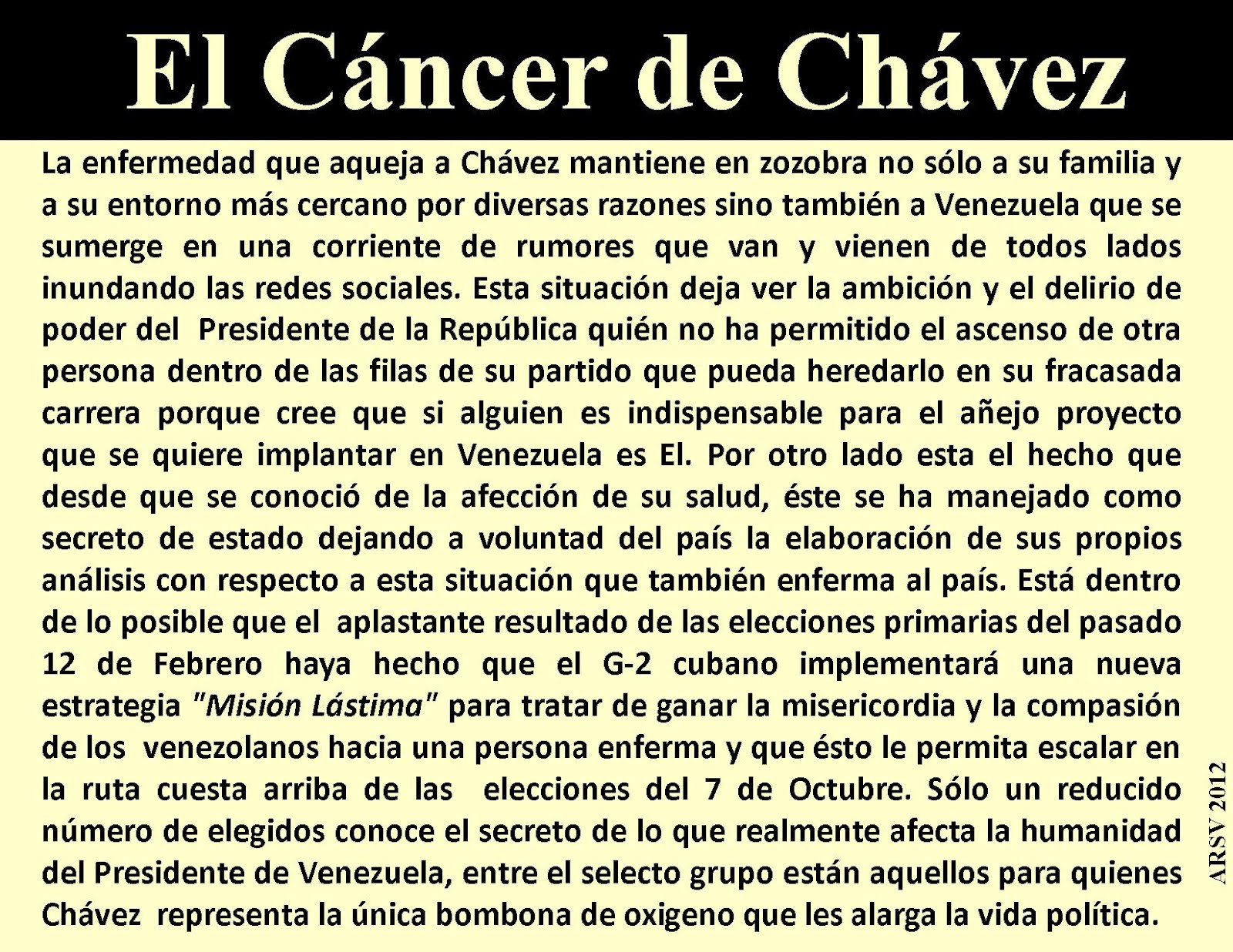 El Cáncer de Chávez

La enfermedad que aqueja a Chávez mantiene en zozobra no sólo a su familia y a su entorno más cercano por diversas razones sino también a Venezuela que se sumerge en una corriente de rumores que van y vienen de todos lados inundando las redes sociales. Esta situación deja ver la ambición y el delirio de poder del Presidente de la República quién no ha permitido el ascenso de otra persona dentro de las filas de su partido que pueda heredarlo en su fracasada carrera porque cree que si alguien es indispensable para el añejo proyecto que se quiere implantar en Venezuela es El. Por otro lado esta el hecho que desde que se conoció de la afección de su salud, éste se ha manejado como secreto de estado dejando a voluntad del país la elaboración de sus propios análisis con respecto a esta situación que también enferma al país. Está dentro de lo posible que el aplastante resultado de las elecciones primarias del pasado 12 de Febrero haya hecho que el G-2 cubano implementará una nueva estrategia "Misión Lástima" para tratar de ganar la misericordia y la compasión de los venezolanos hacia una persona enferma y que ésto le permita escalar en la ruta cuesta arriba de las elecciones del 7 de Octubre. Sólo un reducido número de elegidos conoce el secreto de lo que realmente afecta la humanidad del Presidente de Venezuela, entre el selecto grupo están aquellos para quienes Chávez representa la única bombona de oxigeno que les alarga la vida política.

ARSV 2012